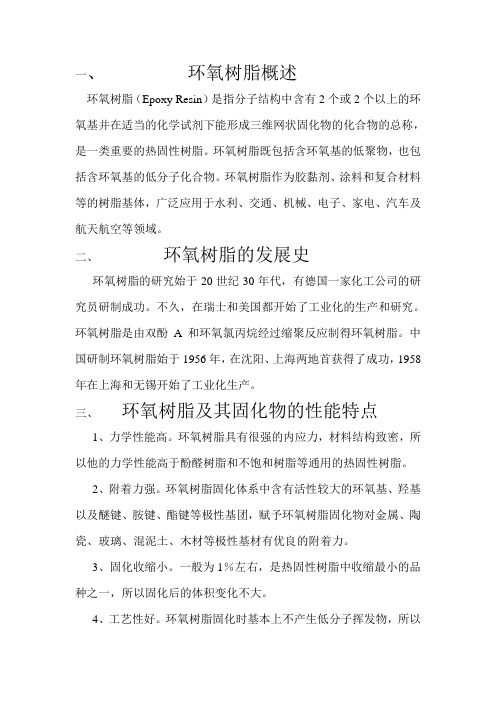 一、　　环氧树脂概述

环氧树脂（Epoxy Resin）是指分子结构中含有 2 个或 2 个以上的环氧基并在适当的化学试剂下能形成三维网状固化物的化合物的总称，是一类重要的热固性树脂。环氧树脂既包括含环氧基的低聚物，也包括含环氧基的低分子化合物。环氧树脂作为胶黏剂、涂料和复合材料等的树脂基体，广泛应用于水利、交通、机械、电子、家电、汽车及航天航空等领域。

二、　　环氧树脂的发展史

环氧树脂的研究始于 20 世纪 30 年代，有德国一家化工公司的研究员研制成功。不久，在瑞士和美国都开始了工业化的生产和研究。环氧树脂是由双酚 A 和环氧氯丙烷经过缩聚反应制得环氧树脂。中国研制环氧树脂始于 1956 年，在沈阳、上海两地首获得了成功，1958 年在上海和无锡开始了工业化生产。

三、　　环氧树脂及其固化物的性能特点

1、力学性能高。环氧树脂具有很强的内应力，材料结构致密，所以他的力学性能高于酚醛树脂和不饱和树脂等通用的热固性树脂。

2、附着力强。环氧树脂固化体系中含有活性较大的环氧基、羟基以及醚键、胺键、酯键等极性基团，赋予环氧树脂固化物对金属、陶瓷、玻璃、混泥土、木材等极性基材有优良的附着力。

3、固化收缩小。一般为 1%左右，是热固性树脂中收缩最小的品种之一，所以固化后的体积变化不大。

4、工艺性好。环氧树脂固化时基本上不产生低分子挥发物，所以